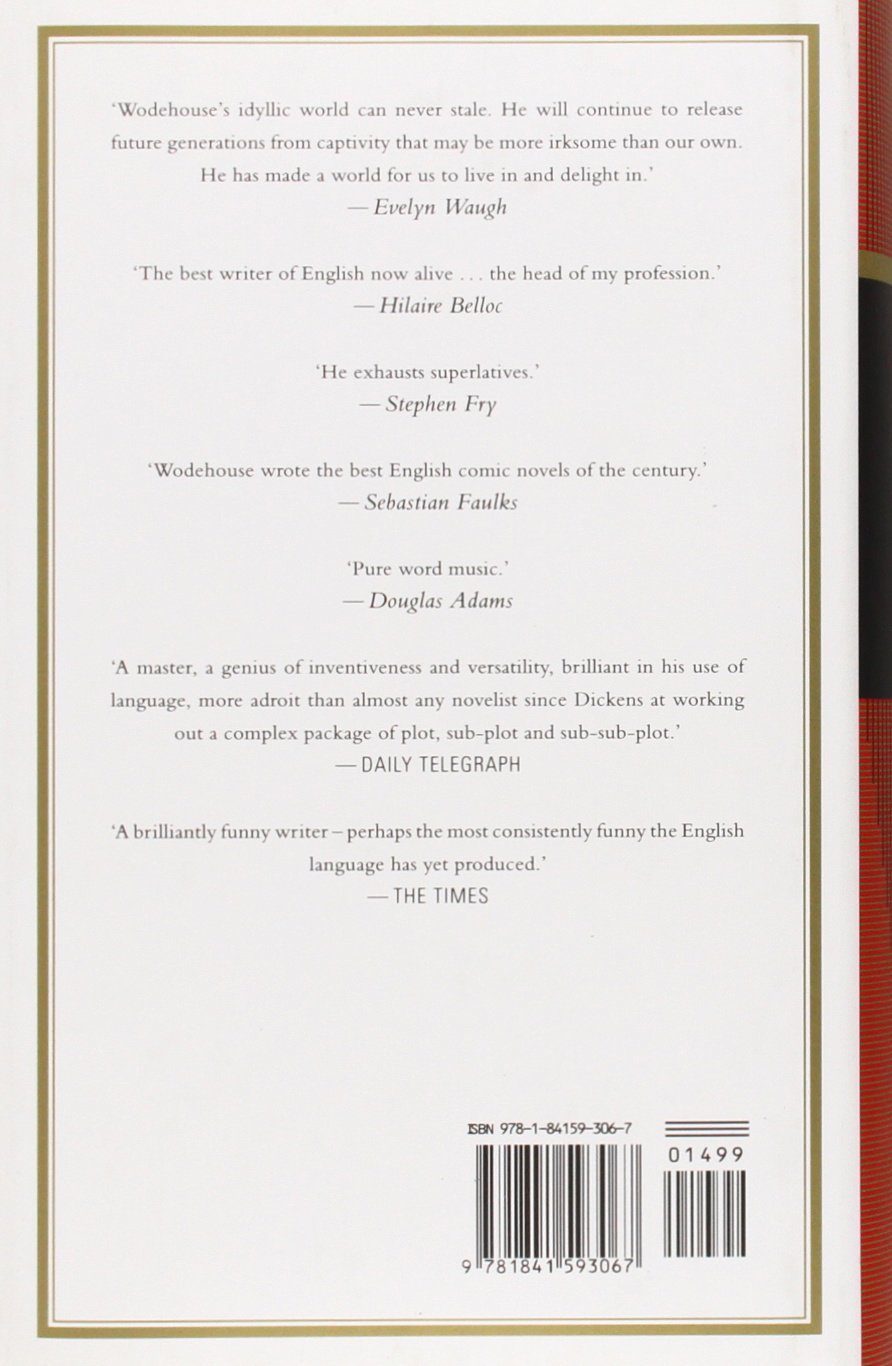 'Wodehouse's idyllic world can never stale. He will continue to release future generations from captivity that may be more irksome than our own. He has made a world for us to live in and delight in.'
— Evelyn Waugh

'The best writer of English now alive . . . the head of my profession.'
— Hilaire Belloc

'He exhausts superlatives.'
— Stephen Fry

'Wodehouse wrote the best English comic novels of the century.'
— Sebastian Faulks

'Pure word music.'
— Douglas Adams

'A master, a genius of inventiveness and versatility, brilliant in his use of language, more adroit than almost any novelist since Dickens at working out a complex package of plot, sub-plot and sub-sub-plot.'
— DAILY TELEGRAPH

'A brilliantly funny writer – perhaps the most consistently funny the English language has yet produced.'
— THE TIMES

ISBN 978-1-84159-306-7

01499

9 781841 593067